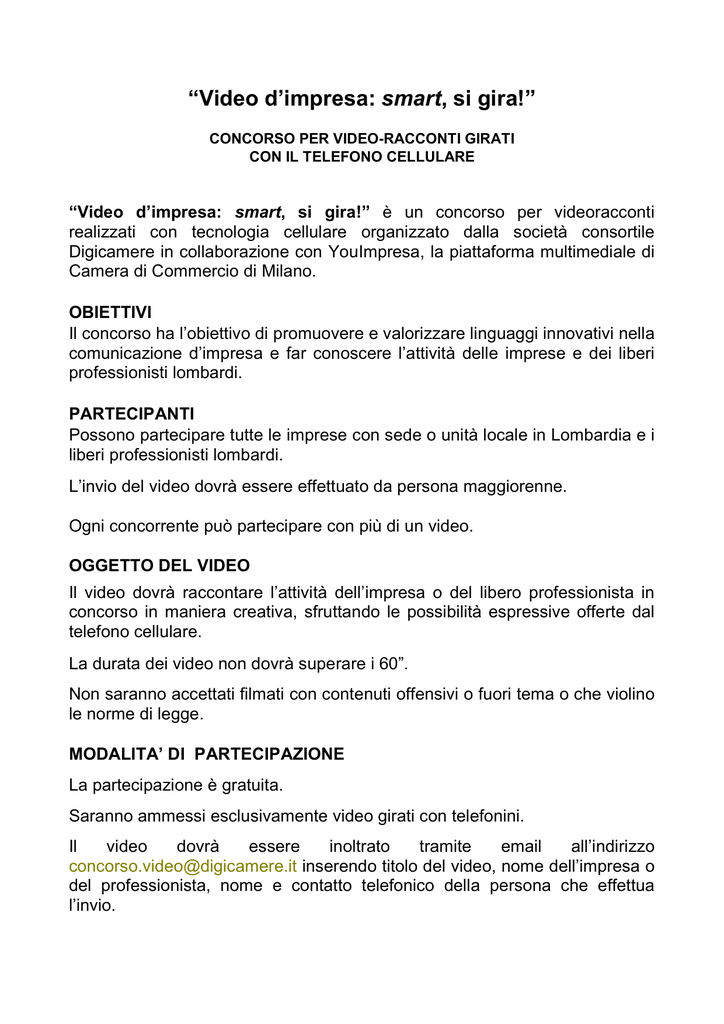 “Video d’impresa: smart, si gira!”

CONCORSO PER VIDEO-RACCONTI GIRATI
CON IL TELEFONO CELLULARE

“Video d’impresa: smart, si gira!” è un concorso per videoracconti realizzati con tecnologia cellulare organizzato dalla società consortile Digicamere in collaborazione con YouImpresa, la piattaforma multimediale di Camera di Commercio di Milano.

OBIETTIVI
Il concorso ha l’obiettivo di promuovere e valorizzare linguaggi innovativi nella comunicazione d’impresa e far conoscere l’attività delle imprese e dei liberi professionisti lombardi.

PARTECIPANTI
Possono partecipare tutte le imprese con sede o unità locale in Lombardia e i liberi professionisti lombardi.

L’invio del video dovrà essere effettuato da persona maggiorenne.

Ogni concorrente può partecipare con più di un video.

OGGETTO DEL VIDEO
Il video dovrà raccontare l’attività dell’impresa o del libero professionista in concorso in maniera creativa, sfruttando le possibilità espressive offerte dal telefono cellulare.

La durata dei video non dovrà superare i 60”.

Non saranno accettati filmati con contenuti offensivi o fuori tema o che violino le norme di legge.

MODALITA’ DI PARTECIPAZIONE

La partecipazione è gratuita.

Saranno ammessi esclusivamente video girati con telefonini.

Il video dovrà essere inoltrato tramite email all’indirizzo concorso.video@digicamere.it inserendo titolo del video, nome dell’impresa o del professionista, nome e contatto telefonico della persona che effettua l’invio.